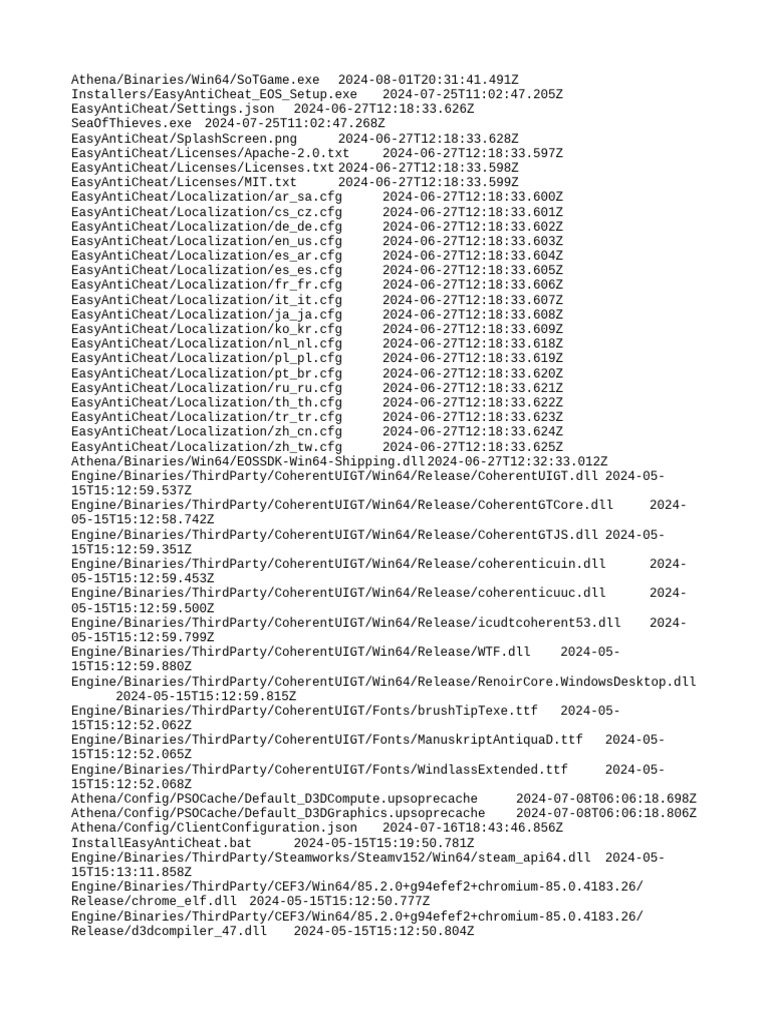 Athena/Binaries/Win64/SoTGame.exe 2024-08-01T20:31:41.491Z
Installers/EasyAntiCheat_EOS_Setup.exe 2024-07-25T11:02:47.205Z
EasyAntiCheat/Settings.json 2024-06-27T12:18:33.626Z
SeaOfThieves.exe 2024-07-25T11:02:47.268Z
EasyAntiCheat/SplashScreen.png 2024-06-27T12:18:33.628Z
EasyAntiCheat/Licenses/Apache-2.0.txt 2024-06-27T12:18:33.597Z
EasyAntiCheat/Licenses/Licenses.txt 2024-06-27T12:18:33.598Z
EasyAntiCheat/Licenses/MIT.txt 2024-06-27T12:18:33.599Z
EasyAntiCheat/Localization/ar_sa.cfg 2024-06-27T12:18:33.600Z
EasyAntiCheat/Localization/cs_cz.cfg 2024-06-27T12:18:33.601Z
EasyAntiCheat/Localization/de_de.cfg 2024-06-27T12:18:33.602Z
EasyAntiCheat/Localization/en_us.cfg 2024-06-27T12:18:33.603Z
EasyAntiCheat/Localization/es_ar.cfg 2024-06-27T12:18:33.604Z
EasyAntiCheat/Localization/es_es.cfg 2024-06-27T12:18:33.605Z
EasyAntiCheat/Localization/fr_fr.cfg 2024-06-27T12:18:33.606Z
EasyAntiCheat/Localization/it_it.cfg 2024-06-27T12:18:33.607Z
EasyAntiCheat/Localization/ja_ja.cfg 2024-06-27T12:18:33.608Z
EasyAntiCheat/Localization/ko_kr.cfg 2024-06-27T12:18:33.609Z
EasyAntiCheat/Localization/nl_nl.cfg 2024-06-27T12:18:33.618Z
EasyAntiCheat/Localization/pl_pl.cfg 2024-06-27T12:18:33.619Z
EasyAntiCheat/Localization/pt_br.cfg 2024-06-27T12:18:33.620Z
EasyAntiCheat/Localization/ru_ru.cfg 2024-06-27T12:18:33.621Z
EasyAntiCheat/Localization/th_th.cfg 2024-06-27T12:18:33.622Z
EasyAntiCheat/Localization/tr_tr.cfg 2024-06-27T12:18:33.623Z
EasyAntiCheat/Localization/zh_cn.cfg 2024-06-27T12:18:33.624Z
EasyAntiCheat/Localization/zh_tw.cfg 2024-06-27T12:18:33.625Z
Athena/Binaries/Win64/EOSSDK-Win64-Shipping.dll 2024-06-27T12:32:33.012Z
Engine/Binaries/ThirdParty/CoherentUIGT/Win64/Release/CoherentUIGT.dll 2024-05-15T15:12:59.537Z
Engine/Binaries/ThirdParty/CoherentUIGT/Win64/Release/CoherentGTCore.dll 2024-05-15T15:12:58.742Z
Engine/Binaries/ThirdParty/CoherentUIGT/Win64/Release/CoherentGTJS.dll 2024-05-15T15:12:59.351Z
Engine/Binaries/ThirdParty/CoherentUIGT/Win64/Release/coherenticuin.dll 2024-05-15T15:12:59.453Z
Engine/Binaries/ThirdParty/CoherentUIGT/Win64/Release/coherenticuuc.dll 2024-05-15T15:12:59.500Z
Engine/Binaries/ThirdParty/CoherentUIGT/Win64/Release/icudtcoherent53.dll 2024-05-15T15:12:59.799Z
Engine/Binaries/ThirdParty/CoherentUIGT/Win64/Release/WTF.dll 2024-05-15T15:12:59.880Z
Engine/Binaries/ThirdParty/CoherentUIGT/Win64/Release/RenoirCore.WindowsDesktop.dll 2024-05-15T15:12:59.815Z
Engine/Binaries/ThirdParty/CoherentUIGT/Fonts/brushTipTexe.ttf 2024-05-15T15:12:52.062Z
Engine/Binaries/ThirdParty/CoherentUIGT/Fonts/ManuskriptAntiquaD.ttf 2024-05-15T15:12:52.065Z
Engine/Binaries/ThirdParty/CoherentUIGT/Fonts/WindlassExtended.ttf 2024-05-15T15:12:52.068Z
Athena/Config/PSOCache/Default_D3DCompute.upsoprecache 2024-07-08T06:06:18.698Z
Athena/Config/PSOCache/Default_D3DGraphics.upsoprecache 2024-07-08T06:06:18.806Z
Athena/Config/ClientConfiguration.json 2024-07-16T18:43:46.856Z
InstallEasyAntiCheat.bat 2024-05-15T15:19:50.781Z
Engine/Binaries/ThirdParty/Steamworks/Steamv152/Win64/steam_api64.dll 2024-05-15T15:13:11.858Z
Engine/Binaries/ThirdParty/CEF3/Win64/85.2.0+g94efef2+chromium-85.0.4183.26/Release/chrome_elf.dll 2024-05-15T15:12:50.777Z
Engine/Binaries/ThirdParty/CEF3/Win64/85.2.0+g94efef2+chromium-85.0.4183.26/Release/d3dcompiler_47.dll 2024-05-15T15:12:50.804Z